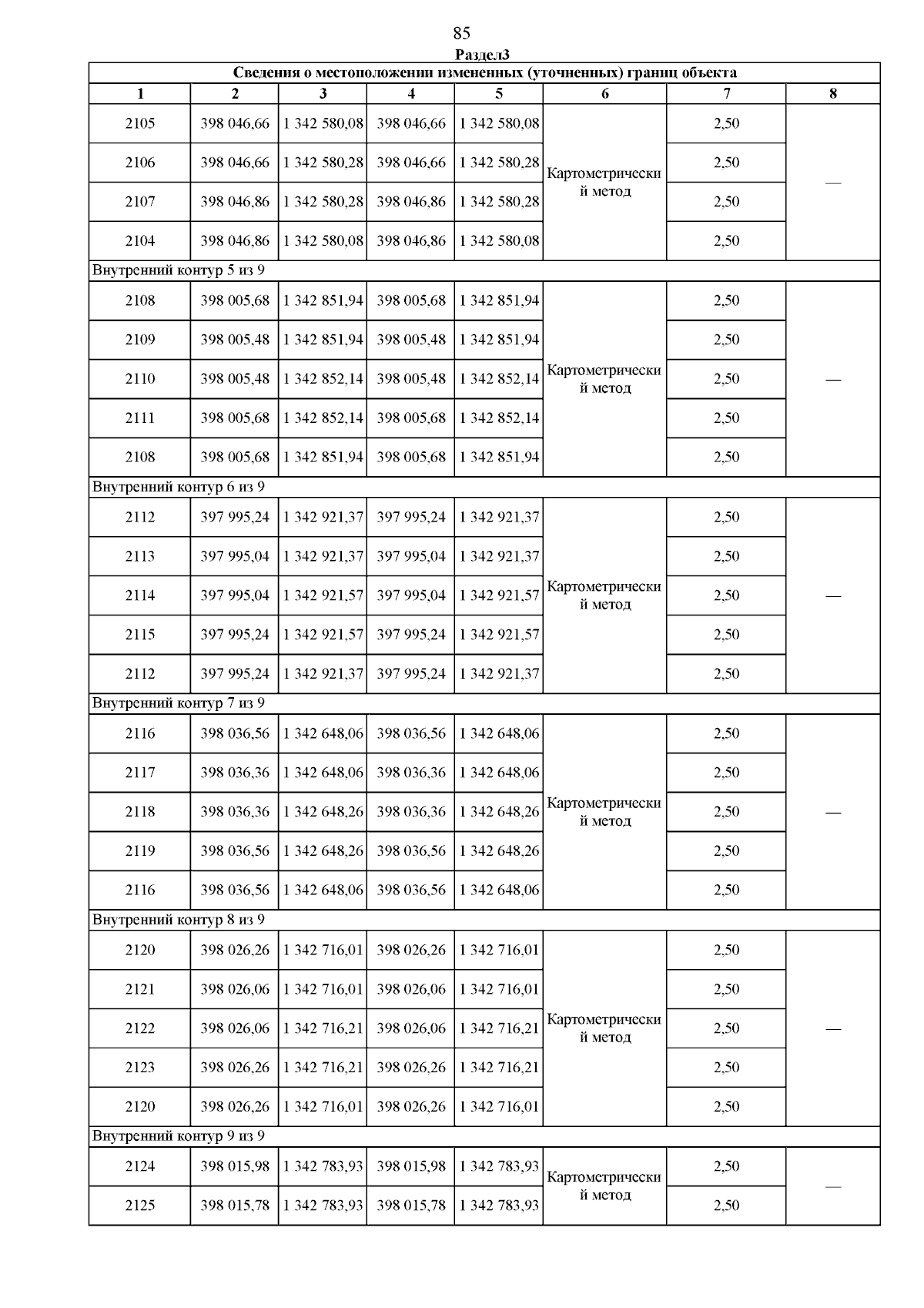 85

Раздел3

| Сведения о местоположении измененных (уточненных) границ объекта | | | | | | | |
|---|---|---|---|---|---|---|---|
| 1 | 2 | 3 | 4 | 5 | 6 | 7 | 8 |
| 2105 | 398 046,66 | 1 342 580,08 | 398 046,66 | 1 342 580,08 | Картометрический метод | 2,50 | — |
| 2106 | 398 046,66 | 1 342 580,28 | 398 046,66 | 1 342 580,28 | | 2,50 | |
| 2107 | 398 046,86 | 1 342 580,28 | 398 046,86 | 1 342 580,28 | | 2,50 | |
| 2104 | 398 046,86 | 1 342 580,08 | 398 046,86 | 1 342 580,08 | | 2,50 | |
| Внутренний контур 5 из 9 | | | | | | | |
| 2108 | 398 005,68 | 1 342 851,94 | 398 005,68 | 1 342 851,94 | Картометрический метод | 2,50 | — |
| 2109 | 398 005,48 | 1 342 851,94 | 398 005,48 | 1 342 851,94 | | 2,50 | |
| 2110 | 398 005,48 | 1 342 852,14 | 398 005,48 | 1 342 852,14 | | 2,50 | |
| 2111 | 398 005,68 | 1 342 852,14 | 398 005,68 | 1 342 852,14 | | 2,50 | |
| 2108 | 398 005,68 | 1 342 851,94 | 398 005,68 | 1 342 851,94 | | 2,50 | |
| Внутренний контур 6 из 9 | | | | | | | |
| 2112 | 397 995,24 | 1 342 921,37 | 397 995,24 | 1 342 921,37 | Картометрический метод | 2,50 | — |
| 2113 | 397 995,04 | 1 342 921,37 | 397 995,04 | 1 342 921,37 | | 2,50 | |
| 2114 | 397 995,04 | 1 342 921,57 | 397 995,04 | 1 342 921,57 | | 2,50 | |
| 2115 | 397 995,24 | 1 342 921,57 | 397 995,24 | 1 342 921,57 | | 2,50 | |
| 2112 | 397 995,24 | 1 342 921,37 | 397 995,24 | 1 342 921,37 | | 2,50 | |
| Внутренний контур 7 из 9 | | | | | | | |
| 2116 | 398 036,56 | 1 342 648,06 | 398 036,56 | 1 342 648,06 | Картометрический метод | 2,50 | — |
| 2117 | 398 036,36 | 1 342 648,06 | 398 036,36 | 1 342 648,06 | | 2,50 | |
| 2118 | 398 036,36 | 1 342 648,26 | 398 036,36 | 1 342 648,26 | | 2,50 | |
| 2119 | 398 036,56 | 1 342 648,26 | 398 036,56 | 1 342 648,26 | | 2,50 | |
| 2116 | 398 036,56 | 1 342 648,06 | 398 036,56 | 1 342 648,06 | | 2,50 | |
| Внутренний контур 8 из 9 | | | | | | | |
| 2120 | 398 026,26 | 1 342 716,01 | 398 026,26 | 1 342 716,01 | Картометрический метод | 2,50 | — |
| 2121 | 398 026,06 | 1 342 716,01 | 398 026,06 | 1 342 716,01 | | 2,50 | |
| 2122 | 398 026,06 | 1 342 716,21 | 398 026,06 | 1 342 716,21 | | 2,50 | |
| 2123 | 398 026,26 | 1 342 716,21 | 398 026,26 | 1 342 716,21 | | 2,50 | |
| 2120 | 398 026,26 | 1 342 716,01 | 398 026,26 | 1 342 716,01 | | 2,50 | |
| Внутренний контур 9 из 9 | | | | | | | |
| 2124 | 398 015,98 | 1 342 783,93 | 398 015,98 | 1 342 783,93 | Картометрический метод | 2,50 | — |
| 2125 | 398 015,78 | 1 342 783,93 | 398 015,78 | 1 342 783,93 | | 2,50 | |